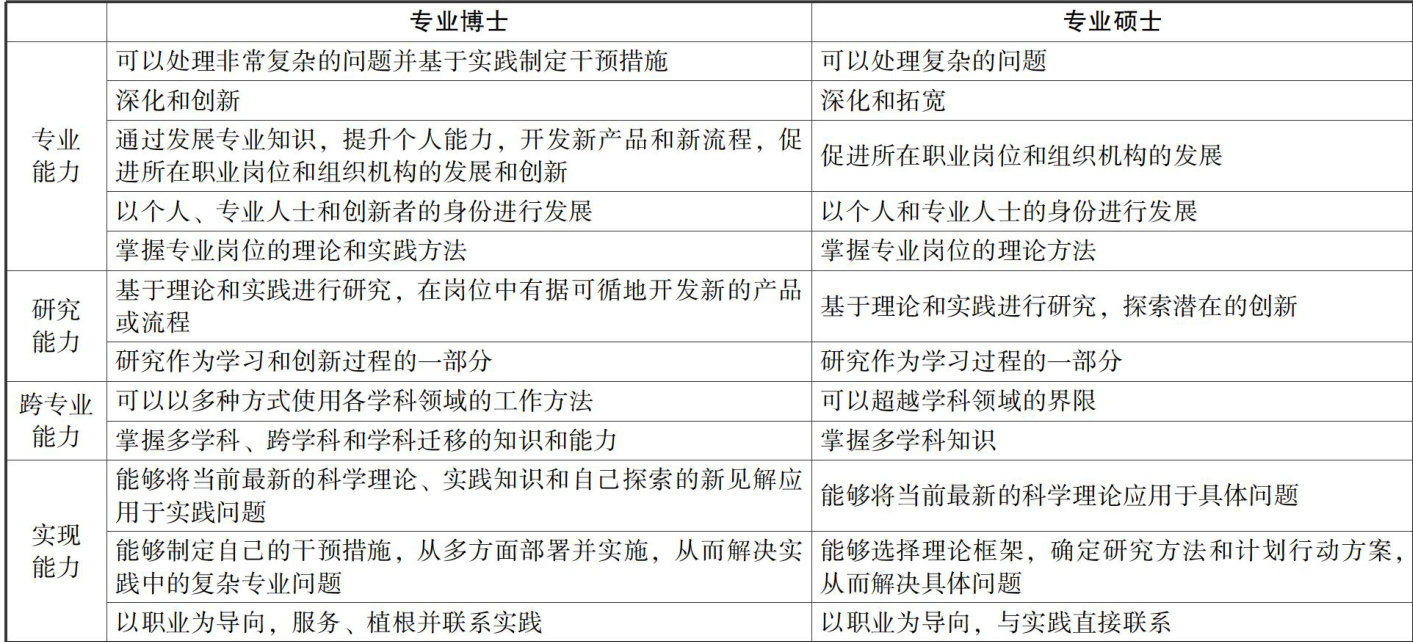 |  | 专业博士 | 专业硕士 |
|---|---|---|
| 专业能力 | 可以处理非常复杂的问题并基于实践制定干预措施 | 可以处理复杂的问题 |
|  | 深化和创新 | 深化和拓宽 |
|  | 通过发展专业知识，提升个人能力，开发新产品和新流程，促进所在职业岗位和组织机构的发展和创新 | 促进所在职业岗位和组织机构的发展 |
|  | 以个人、专业人士和创新者的身份进行发展 | 以个人和专业人士的身份进行发展 |
|  | 掌握专业岗位的理论和实践方法 | 掌握专业岗位的理论方法 |
| 研究能力 | 基于理论和实践进行研究，在岗位中有据可循地开发新的产品或流程 | 基于理论和实践进行研究，探索潜在的创新 |
|  | 研究作为学习和创新过程的一部分 | 研究作为学习过程的一部分 |
| 跨专业能力 | 可以以多种方式使用各学科领域的工作方法 | 可以超越学科领域的界限 |
|  | 掌握多学科、跨学科和学科迁移的知识和能力 | 掌握多学科知识 |
| 实现能力 | 能够将当前最新的科学理论、实践知识和自己探索的新见解应用于实践问题 | 能够将当前最新的科学理论应用于具体问题 |
|  | 能够制定自己的干预措施，从多方面部署并实施，从而解决实践中的复杂专业问题 | 能够选择理论框架，确定研究方法和计划行动方案，从而解决具体问题 |
|  | 以职业为导向，服务、植根并联系实践 | 以职业为导向，与实践直接联系 |